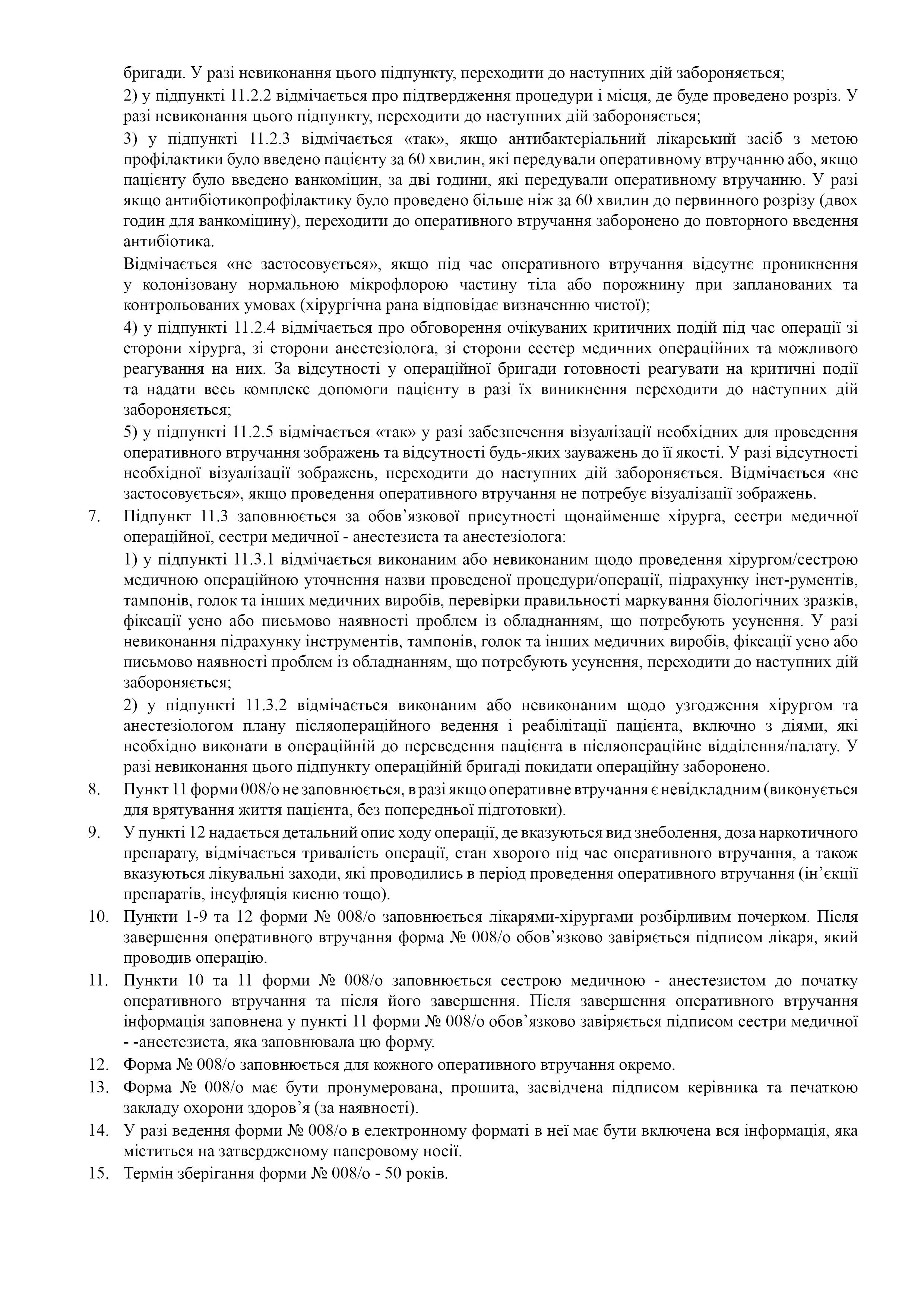 бригади. У разі невиконання цього підпункту, переходити до наступних дій забороняється;

2) у підпункті 11.2.2 відмічається про підтвердження процедури і місця, де буде проведено розріз. У разі невиконання цього підпункту, переходити до наступних дій забороняється;

3) у підпункті 11.2.3 відмічається «так», якщо антибактеріальний лікарський засіб з метою профілактики було введено пацієнту за 60 хвилин, які передували оперативному втручанню або, якщо пацієнту було введено ванкоміцин, за дві години, які передували оперативному втручанню. У разі якщо антибіотикопрофілактику було проведено більше ніж за 60 хвилин до первинного розрізу (двох годин для ванкоміцину), переходити до оперативного втручання заборонено до повторного введення антибіотика.

Відмічається «не застосовується», якщо під час оперативного втручання відсутнє проникнення у колонізовану нормальною мікрофлорою частину тіла або порожнину при запланованих та контрольованих умовах (хірургічна рана відповідає визначенню чистої);

4) у підпункті 11.2.4 відмічається про обговорення очікуваних критичних подій під час операції зі сторони хірурга, зі сторони анестезіолога, зі сторони сестер медичних операційних та можливого реагування на них. За відсутності у операційної бригади готовності реагувати на критичні події та надати весь комплекс допомоги пацієнту в разі їх виникнення переходити до наступних дій забороняється;

5) у підпункті 11.2.5 відмічається «так» у разі забезпечення візуалізації необхідних для проведення оперативного втручання зображень та відсутності будь-яких зауважень до її якості. У разі відсутності необхідної візуалізації зображень, переходити до наступних дій забороняється. Відмічається «не застосовується», якщо проведення оперативного втручання не потребує візуалізації зображень.

7. Підпункт 11.3 заповнюється за обов’язкової присутності щонайменше хірурга, сестри медичної операційної, сестри медичної - анестезиста та анестезіолога:

1) у підпункті 11.3.1 відмічається виконаним або невиконаним щодо проведення хірургом/сестрою медичною операційною уточнення назви проведеної процедури/операції, підрахунку інст-рументів, тампонів, голок та інших медичних виробів, перевірки правильності маркування біологічних зразків, фіксації усно або письмово наявності проблем із обладнанням, що потребують усунення. У разі невиконання підрахунку інструментів, тампонів, голок та інших медичних виробів, фіксації усно або письмово наявності проблем із обладнанням, що потребують усунення, переходити до наступних дій забороняється;

2) у підпункті 11.3.2 відмічається виконаним або невиконаним щодо узгодження хірургом та анестезіологом плану післяопераційного ведення і реабілітації пацієнта, включно з діями, які необхідно виконати в операційній до переведення пацієнта в післяопераційне відділення/палату. У разі невиконання цього підпункту операційній бригаді покидати операційну заборонено.

8. Пункт 11 форми 008/о не заповнюється, в разі якщо оперативне втручання є невідкладним (виконується для врятування життя пацієнта, без попередньої підготовки).

9. У пункті 12 надається детальний опис ходу операції, де вказуються вид знеболення, доза наркотичного препарату, відмічається тривалість операції, стан хворого під час оперативного втручання, а також вказуються лікувальні заходи, які проводились в період проведення оперативного втручання (ін’єкції препаратів, інсуфляція кисню тощо).

10. Пункти 1-9 та 12 форми № 008/о заповнюється лікарями-хірургами розбірливим почерком. Після завершення оперативного втручання форма № 008/о обов’язково завіряється підписом лікаря, який проводив операцію.

11. Пункти 10 та 11 форми № 008/о заповнюється сестрою медичною - анестезистом до початку оперативного втручання та після його завершення. Після завершення оперативного втручання інформація заповнена у пункті 11 форми № 008/о обов’язково завіряється підписом сестри медичної - -анестезиста, яка заповнювала цю форму.

12. Форма № 008/о заповнюється для кожного оперативного втручання окремо.

13. Форма № 008/о має бути пронумерована, прошита, засвідчена підписом керівника та печаткою закладу охорони здоров’я (за наявності).

14. У разі ведення форми № 008/о в електронному форматі в неї має бути включена вся інформація, яка міститься на затвердженому паперовому носії.

15. Термін зберігання форми № 008/о - 50 років.